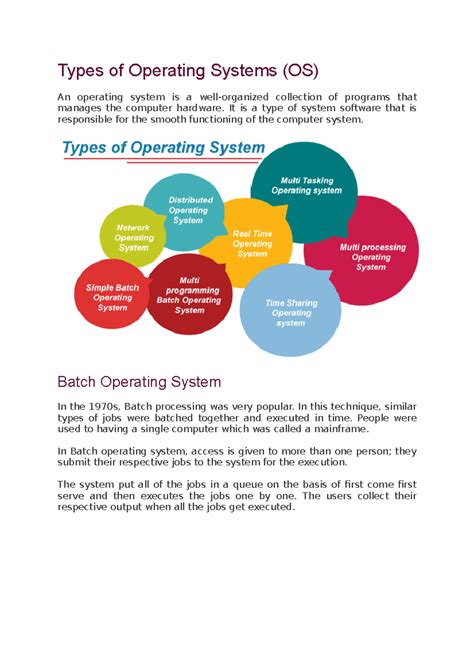 Types of Operating Systems (OS)

An operating system is a well-organized collection of programs that manages the computer hardware. It is a type of system software that is responsible for the smooth functioning of the computer system.

Types of Operating System

Multi Tasking Operating system

Distributed Operating System

Network Operating System

Real Time Operating System

Multi processing Operating System

Simple Batch Operating System

Multi programming Batch Operating System

Time Sharing Operating system

Batch Operating System

In the 1970s, Batch processing was very popular. In this technique, similar types of jobs were batched together and executed in time. People were used to having a single computer which was called a mainframe.

In Batch operating system, access is given to more than one person; they submit their respective jobs to the system for the execution.

The system put all of the jobs in a queue on the basis of first come first serve and then executes the jobs one by one. The users collect their respective output when all the jobs get executed.